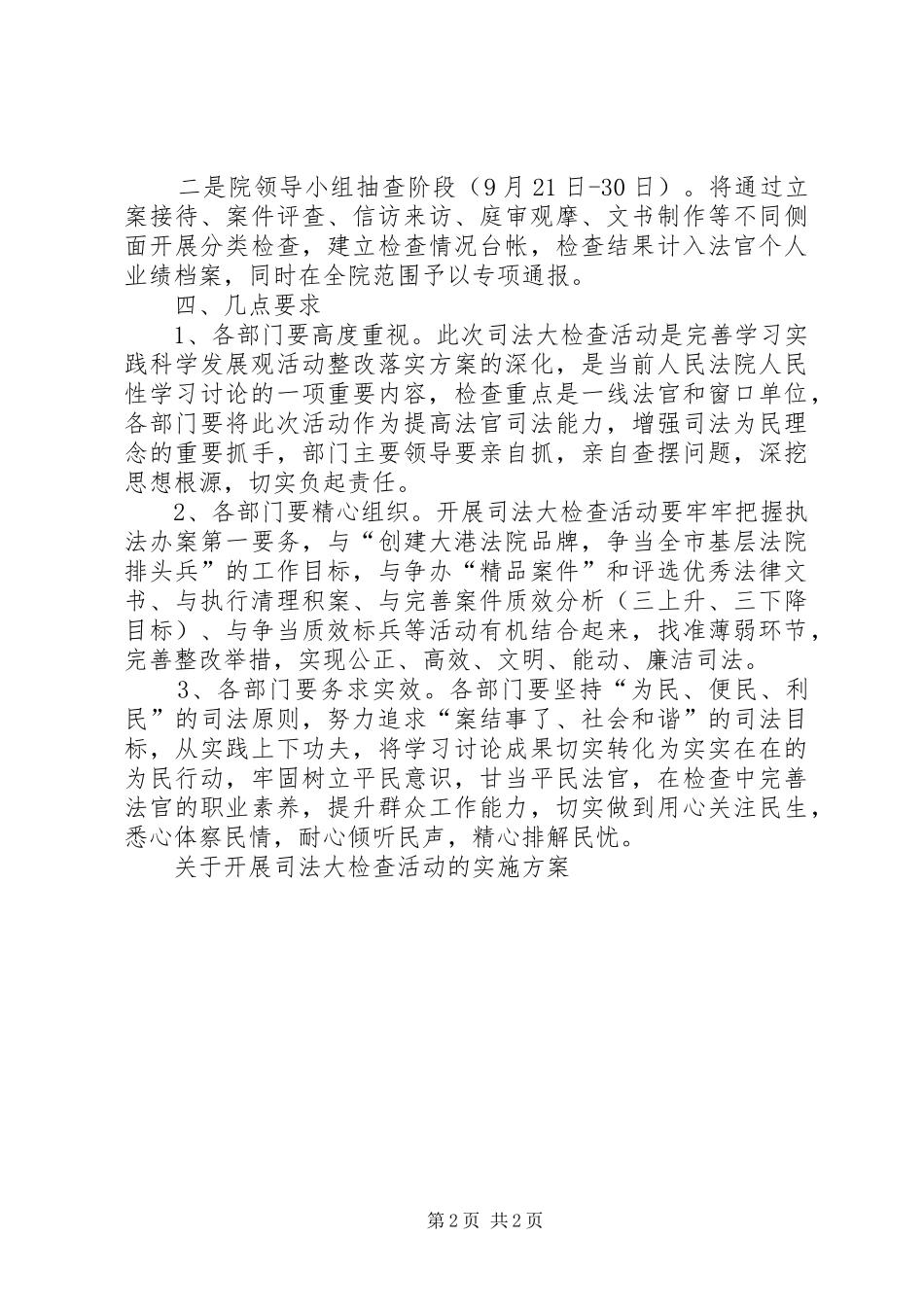 二是院领导小组抽查阶段（9月21日-30日）。将通过立案接待、案件评查、信访来访、庭审观摩、文书制作等不同侧面开展分类检查，建立检查情况台帐，检查结果计入法官个人业绩档案，同时在全院范围予以专项通报。

四、几点要求

1、各部门要高度重视。此次司法大检查活动是完善学习实践科学发展观活动整改落实方案的深化，是当前人民法院人民性学习讨论的一项重要内容，检查重点是一线法官和窗口单位，各部门要将此次活动作为提高法官司法能力，增强司法为民理念的重要抓手，部门主要领导要亲自抓，亲自查摆问题，深挖思想根源，切实负起责任。

2、各部门要精心组织。开展司法大检查活动要牢牢把握执法办案第一要务，与“创建大港法院品牌，争当全市基层法院排头兵”的工作目标，与争办“精品案件”和评选优秀法律文书、与执行清理积案、与完善案件质效分析（三上升、三下降目标）、与争当质效标兵等活动有机结合起来，找准薄弱环节，完善整改举措，实现公正、高效、文明、能动、廉洁司法。

3、各部门要务求实效。各部门要坚持“为民、便民、利民”的司法原则，努力追求“案结事了、社会和谐”的司法目标，从实践上下功夫，将学习讨论成果切实转化为实实在在的为民行动，牢固树立平民意识，甘当平民法官，在检查中完善法官的职业素养，提升群众工作能力，切实做到用心关注民生，悉心体察民情，耐心倾听民声，精心排解民忧。

关于开展司法大检查活动的实施方案

第2页 共2页